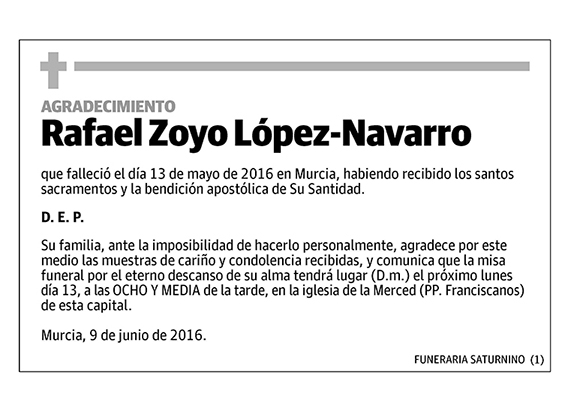 AGRADECIMIENTO
Rafael Zoyo López-Navarro

que falleció el día 13 de mayo de 2016 en Murcia, habiendo recibido los santos sacramentos y la bendición apostólica de Su Santidad.

D. E. P.

Su familia, ante la imposibilidad de hacerlo personalmente, agradece por este medio las muestras de cariño y condolencia recibidas, y comunica que la misa funeral por el eterno descanso de su alma tendrá lugar (D.m.) el próximo lunes día 13, a las OCHO Y MEDIA de la tarde, en la iglesia de la Merced (PP. Franciscanos) de esta capital.

Murcia, 9 de junio de 2016.

FUNERARIA SATURNINO (1)